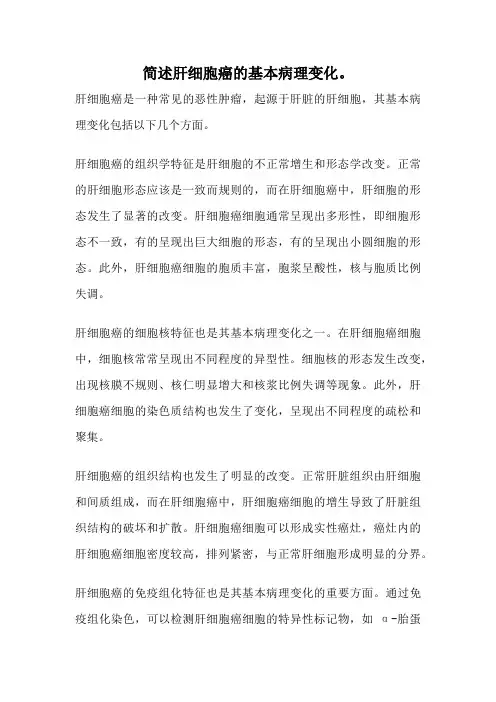 简述肝细胞癌的基本病理变化。

肝细胞癌是一种常见的恶性肿瘤，起源于肝脏的肝细胞，其基本病理变化包括以下几个方面。

肝细胞癌的组织学特征是肝细胞的不正常增生和形态学改变。正常的肝细胞形态应该是一致而规则的，而在肝细胞癌中，肝细胞的形态发生了显著的改变。肝细胞癌细胞通常呈现出多形性，即细胞形态不一致，有的呈现出巨大细胞的形态，有的呈现出小圆细胞的形态。此外，肝细胞癌细胞的胞质丰富，胞浆呈酸性，核与胞质比例失调。

肝细胞癌的细胞核特征也是其基本病理变化之一。在肝细胞癌细胞中，细胞核常常呈现出不同程度的异型性。细胞核的形态发生改变，出现核膜不规则、核仁明显增大和核浆比例失调等现象。此外，肝细胞癌细胞的染色质结构也发生了变化，呈现出不同程度的疏松和聚集。

肝细胞癌的组织结构也发生了明显的改变。正常肝脏组织由肝细胞和间质组成，而在肝细胞癌中，肝细胞癌细胞的增生导致了肝脏组织结构的破坏和扩散。肝细胞癌细胞可以形成实性癌灶，癌灶内的肝细胞癌细胞密度较高，排列紧密，与正常肝细胞形成明显的分界。

肝细胞癌的免疫组化特征也是其基本病理变化的重要方面。通过免疫组化染色，可以检测肝细胞癌细胞的特异性标记物，如 α-胎蛋